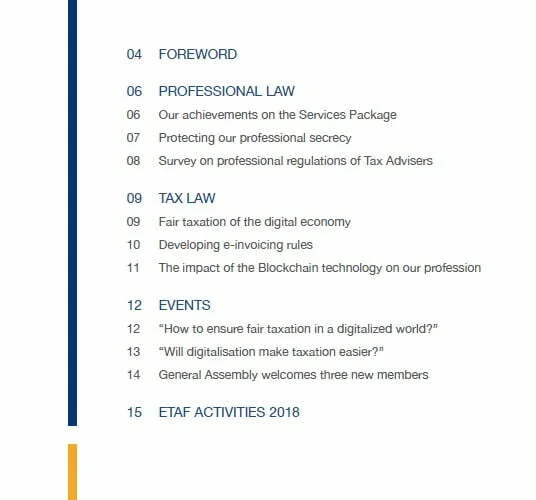 04 FOREWORD

06 PROFESSIONAL LAW
06 Our achievements on the Services Package
07 Protecting our professional secrecy
08 Survey on professional regulations of Tax Advisers

09 TAX LAW
09 Fair taxation of the digital economy
10 Developing e-invoicing rules
11 The impact of the Blockchain technology on our profession

12 EVENTS
12 "How to ensure fair taxation in a digitalized world?"
13 "Will digitalisation make taxation easier?"
14 General Assembly welcomes three new members

15 ETAF ACTIVITIES 2018